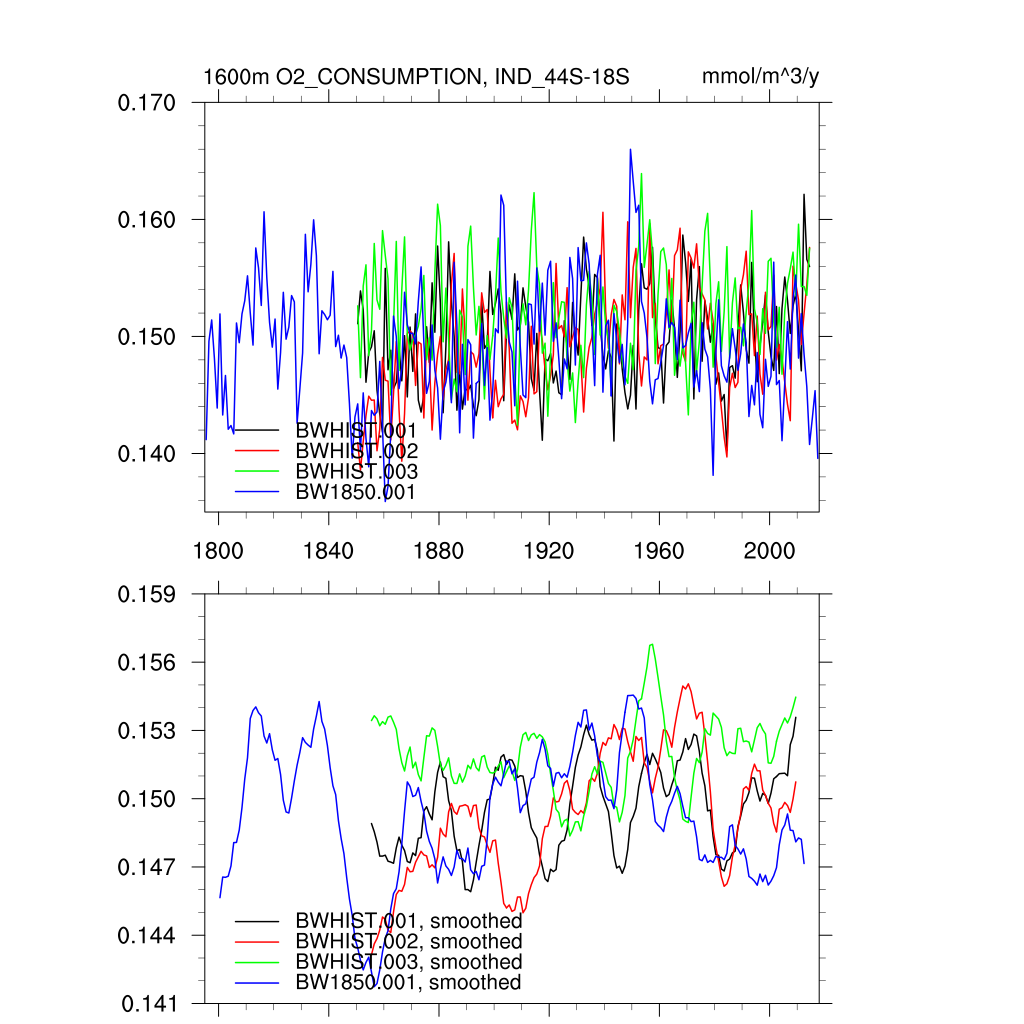 1600m O2_CONSUMPTION, IND_44S-18S

mmol/m^3/y

0.170
0.160
0.150
0.140

BWHIST.001
BWHIST.002
BWHIST.003
BW1850.001

1800
1840
1880
1920
1960
2000

0.159
0.156
0.153
0.150
0.147
0.144
0.141

BWHIST.001, smoothed
BWHIST.002, smoothed
BWHIST.003, smoothed
BW1850.001, smoothed